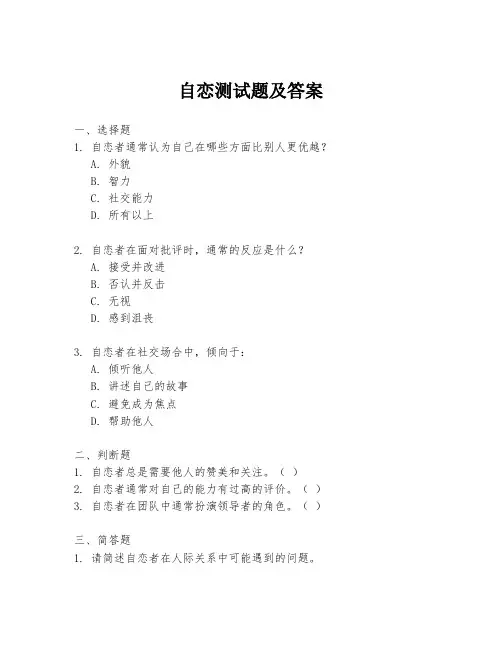 自恋测试题及答案

一、选择题
1. 自恋者通常认为自己在哪些方面比别人更优越？
A. 外貌
B. 智力
C. 社交能力
D. 所有以上

2. 自恋者在面对批评时，通常的反应是什么？
A. 接受并改进
B. 否认并反击
C. 无视
D. 感到沮丧

3. 自恋者在社交场合中，倾向于：
A. 倾听他人
B. 讲述自己的故事
C. 避免成为焦点
D. 帮助他人

二、判断题
1. 自恋者总是需要他人的赞美和关注。（ ）
2. 自恋者通常对自己的能力有过高的评价。（ ）
3. 自恋者在团队中通常扮演领导者的角色。（ ）

三、简答题
1. 请简述自恋者在人际关系中可能遇到的问题。